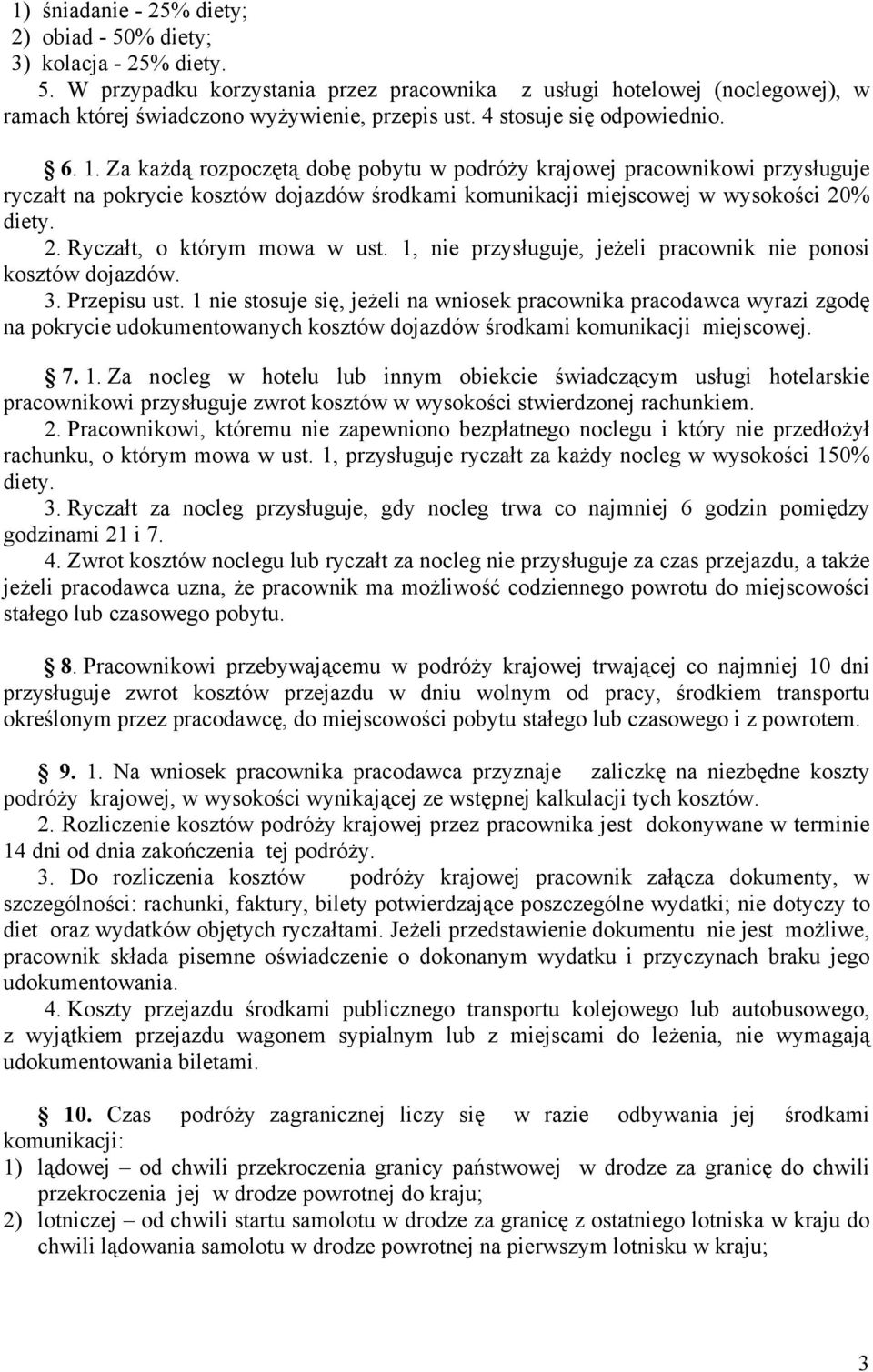 1) śniadanie - 25% diety;
2) obiad - 50% diety;
3) kolacja - 25% diety.

5. W przypadku korzystania przez pracownika z usługi hotelowej (noclegowej), w ramach której świadczono wyżywienie, przepis ust. 4 stosuje się odpowiednio.

§ 6. 1. Za każdą rozpoczętą dobę pobytu w podróży krajowej pracownikowi przysługuje ryczałt na pokrycie kosztów dojazdów środkami komunikacji miejscowej w wysokości 20% diety.

2. Ryczałt, o którym mowa w ust. 1, nie przysługuje, jeżeli pracownik nie ponosi kosztów dojazdów.

3. Przepisu ust. 1 nie stosuje się, jeżeli na wniosek pracownika pracodawca wyrazi zgodę na pokrycie udokumentowanych kosztów dojazdów środkami komunikacji miejscowej.

§ 7. 1. Za nocleg w hotelu lub innym obiekcie świadczącym usługi hotelarskie pracownikowi przysługuje zwrot kosztów w wysokości stwierdzonej rachunkiem.

2. Pracownikowi, któremu nie zapewniono bezpłatnego noclegu i który nie przedłożył rachunku, o którym mowa w ust. 1, przysługuje ryczałt za każdy nocleg w wysokości 150% diety.

3. Ryczałt za nocleg przysługuje, gdy nocleg trwa co najmniej 6 godzin pomiędzy godzinami 21 i 7.

4. Zwrot kosztów noclegu lub ryczałt za nocleg nie przysługuje za czas przejazdu, a także jeżeli pracodawca uzna, że pracownik ma możliwość codziennego powrotu do miejscowości stałego lub czasowego pobytu.

§ 8. Pracownikowi przebywającemu w podróży krajowej trwającej co najmniej 10 dni przysługuje zwrot kosztów przejazdu w dniu wolnym od pracy, środkiem transportu określonym przez pracodawcę, do miejscowości pobytu stałego lub czasowego i z powrotem.

§ 9. 1. Na wniosek pracownika pracodawca przyznaje zaliczkę na niezbędne koszty podróży krajowej, w wysokości wynikającej ze wstępnej kalkulacji tych kosztów.

2. Rozliczenie kosztów podróży krajowej przez pracownika jest dokonywane w terminie 14 dni od dnia zakończenia tej podróży.

3. Do rozliczenia kosztów podróży krajowej pracownik załącza dokumenty, w szczególności: rachunki, faktury, bilety potwierdzające poszczególne wydatki; nie dotyczy to diet oraz wydatków objętych ryczałtami. Jeżeli przedstawienie dokumentu nie jest możliwe, pracownik składa pisemne oświadczenie o dokonanym wydatku i przyczynach braku jego udokumentowania.

4. Koszty przejazdu środkami publicznego transportu kolejowego lub autobusowego, z wyjątkiem przejazdu wagonem sypialnym lub z miejscami do leżenia, nie wymagają udokumentowania biletami.

§ 10. Czas podróży zagranicznej liczy się w razie odbywania jej środkami komunikacji:
1) lądowej – od chwili przekroczenia granicy państwowej w drodze za granicę do chwili przekroczenia jej w drodze powrotnej do kraju;
2) lotniczej – od chwili startu samolotu w drodze za granicę z ostatniego lotniska w kraju do chwili lądowania samolotu w drodze powrotnej na pierwszym lotnisku w kraju;

3